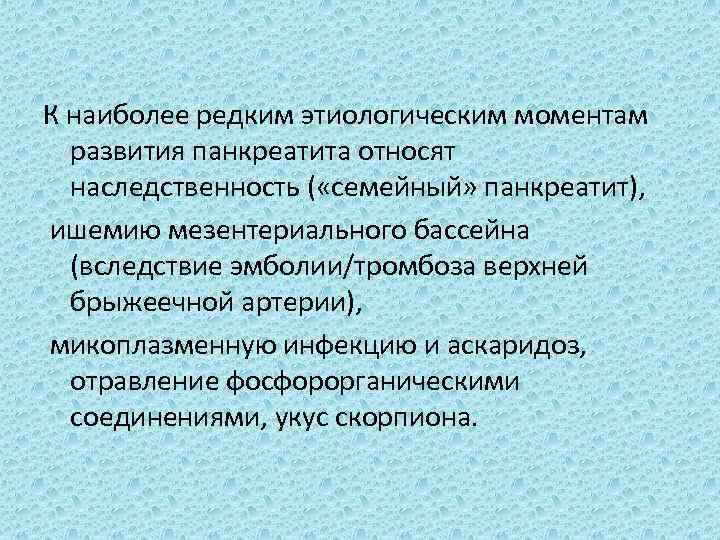 К наиболее редким этиологическим моментам развития панкреатита относят наследственность («семейный» панкреатит),

ишемию мезентериального бассейна (вследствие эмболии/тромбоза верхней брыжеечной артерии),

микоплазменную инфекцию и аскаридоз, отравление фосфорорганическими соединениями, укус скорпиона.